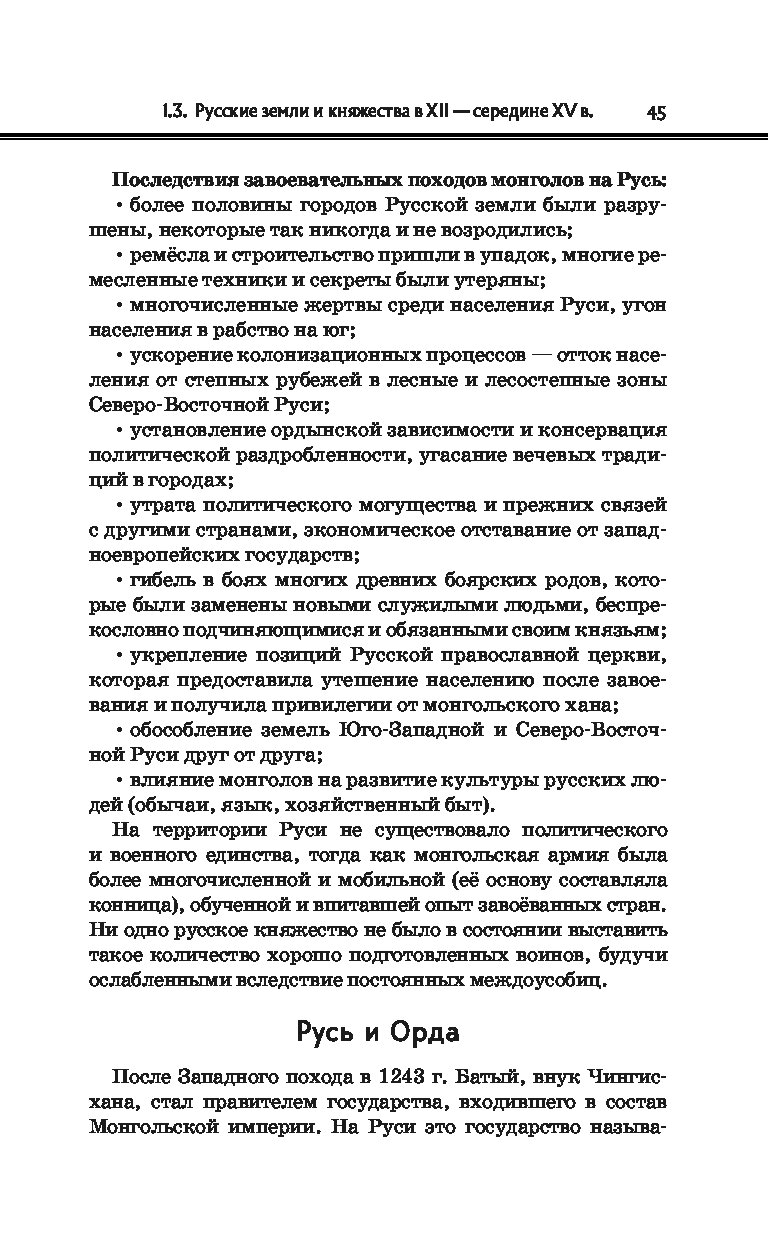 1.3. Русские земли и княжества в XII — середине XV в. 45

Последствия завоевательных походов монголов на Русь:

• более половины городов Русской земли были разрушены, некоторые так никогда и не возродились;

• ремёсла и строительство пришли в упадок, многие ремесленные техники и секреты были утеряны;

• многочисленные жертвы среди населения Руси, угон населения в рабство на юг;

• ускорение колонизационных процессов — отток населения от степных рубежей в лесные и лесостепные зоны Северо-Восточной Руси;

• установление ордынской зависимости и консервация политической раздробленности, угасание вечевых традиций в городах;

• утрата политического могущества и прежних связей с другими странами, экономическое отставание от западноевропейских государств;

• гибель в боях многих древних боярских родов, которые были заменены новыми служилыми людьми, беспрекословно подчиняющимися и обязанными своим князьям;

• укрепление позиций Русской православной церкви, которая предоставила утешение населению после завоевания и получила привилегии от монгольского хана;

• обособление земель Юго-Западной и Северо-Восточной Руси друг от друга;

• влияние монголов на развитие культуры русских людей (обычаи, язык, хозяйственный быт).

На территории Руси не существовало политического и военного единства, тогда как монгольская армия была более многочисленной и мобильной (её основу составляла конница), обученной и впитавшей опыт завоёванных стран. Ни одно русское княжество не было в состоянии выставить такое количество хорошо подготовленных воинов, будучи ослабленными вследствие постоянных междоусобиц.

Русь и Орда

После Западного похода в 1243 г. Батый, внук Чингисхана, стал правителем государства, входившего в состав Монгольской империи. На Руси это государство называ-